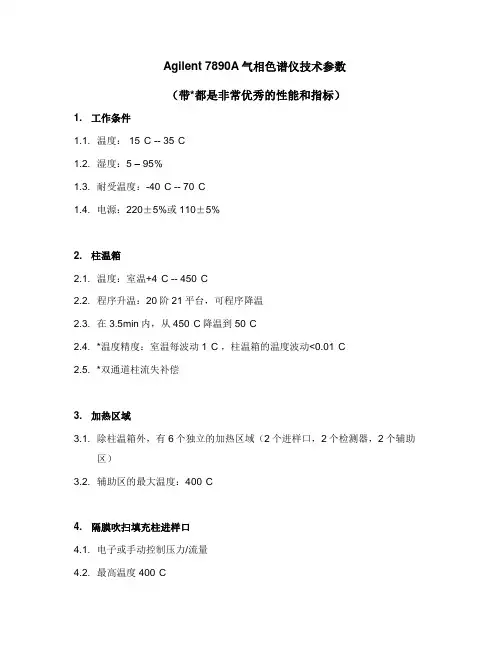 Agilent 7890A 气相色谱仪技术参数

（带*都是非常优秀的性能和指标）

1. 工作条件

1.1. 温度： 15 C -- 35 C

1.2. 湿度：5 – 95%

1.3. 耐受温度：-40 C -- 70 C

1.4. 电源：220±5%或 110±5%

2. 柱温箱

2.1. 温度：室温+4 C -- 450 C

2.2. 程序升温：20 阶 21 平台，可程序降温

2.3. 在 3.5min 内，从 450 C 降温到 50 C

2.4. *温度精度：室温每波动 1 C，柱温箱的温度波动<0.01 C

2.5. *双通道柱流失补偿

3. 加热区域

3.1. 除柱温箱外，有 6 个独立的加热区域（2 个进样口，2 个检测器，2 个辅助区）

3.2. 辅助区的最大温度：400 C

4. 隔膜吹扫填充柱进样口

4.1. 电子或手动控制压力/流量

4.2. 最高温度 400 C